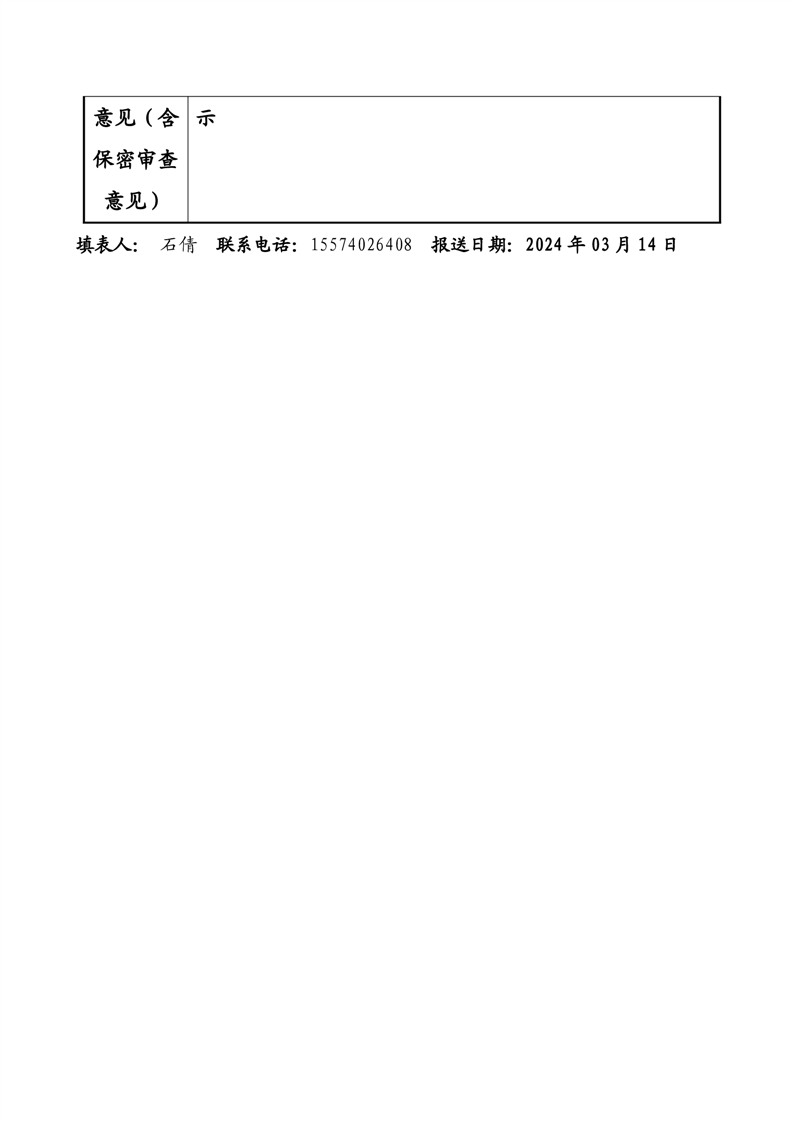 | 意见（含保密审查意见） | 示 |
|---|---|

填表人： 石倩 联系电话：15574026408 报送日期：2024年03月14日